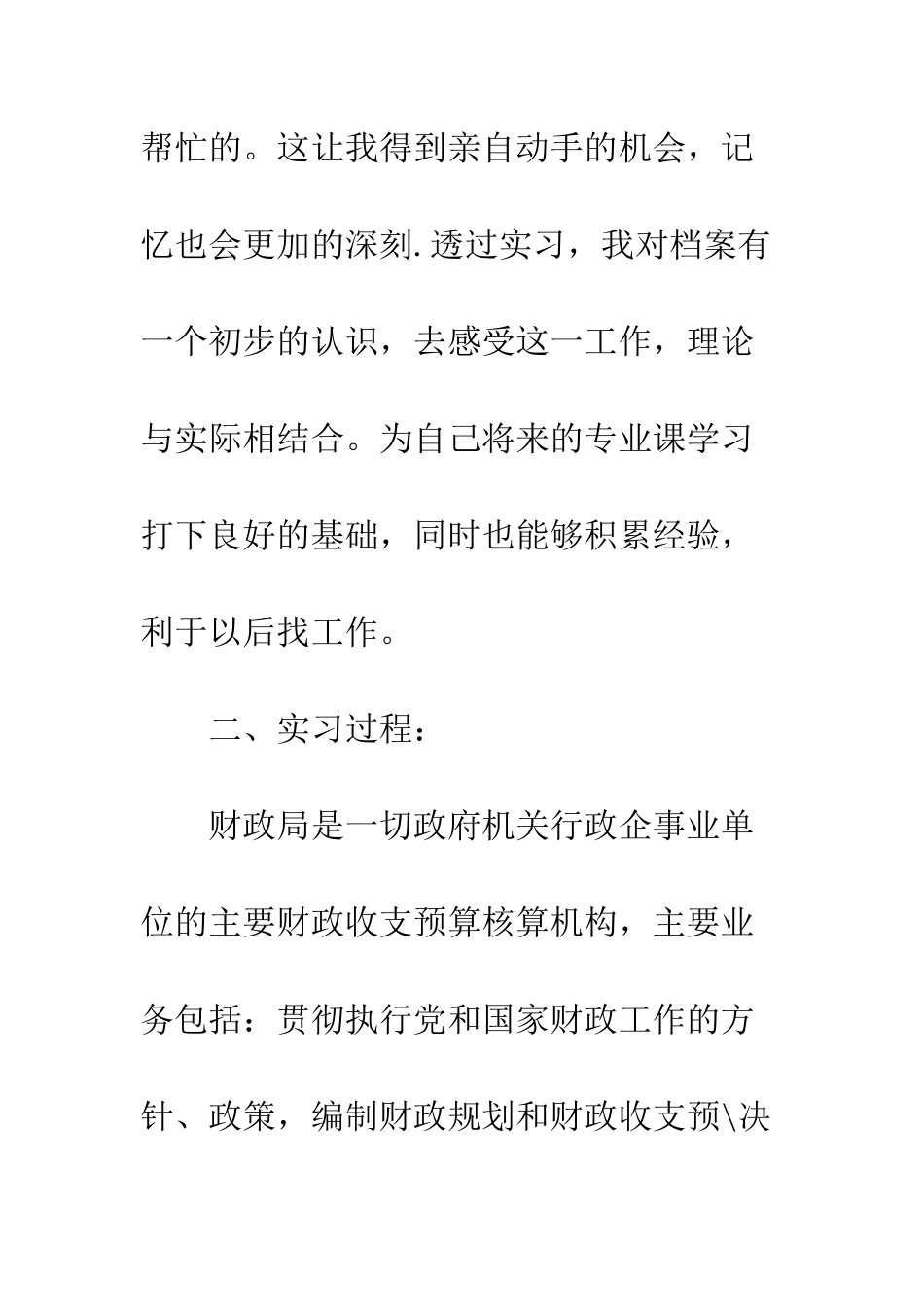 帮忙的。这让我得到亲自动手的机会，记忆也会更加的深刻.透过实习，我对档案有一个初步的认识，去感受这一工作，理论与实际相结合。为自己将来的专业课学习打下良好的基础，同时也能够积累经验，利于以后找工作。

二、实习过程：

财政局是一切政府机关行政企事业单位的主要财政收支预算核算机构，主要业务包括：贯彻执行党和国家财政工作的方针、政策，编制财政规划和财政收支预\决